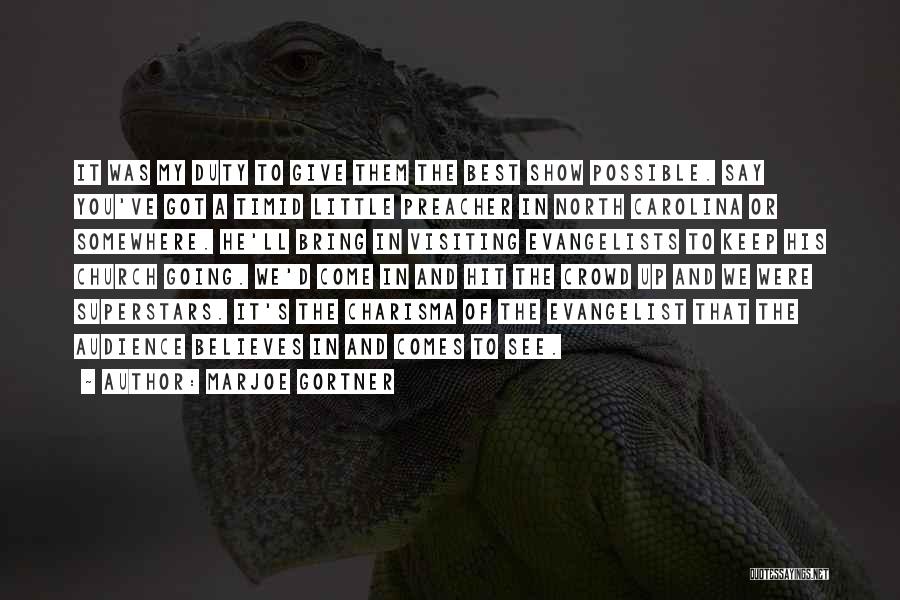 IT WAS MY DUTY TO GIVE THEM THE BEST SHOW POSSIBLE. SAY YOU'VE GOT A TIMID LITTLE PREACHER IN NORTH CAROLINA OR SOMEWHERE. HE'LL BRING IN VISITING EVANGELISTS TO KEEP HIS CHURCH GOING. WE'D COME IN AND HIT THE CROWD UP AND WE WERE SUPERSTARS. IT'S THE CHARISMA OF THE EVANGELIST THAT THE AUDIENCE BELIEVES IN AND COMES TO SEE.

~ AUTHOR: MARJOE GORTNER

QUOTESSAYINGS.NET